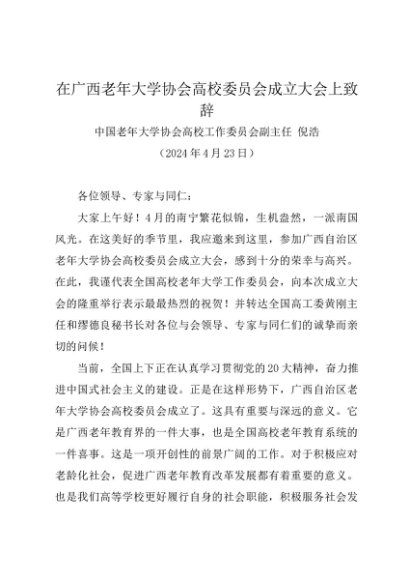 在广西老年大学协会高校委员会成立大会上致辞

中国老年大学协会高校工作委员会副主任 倪浩

（2024年4月23日）

各位领导、专家与同仁：

大家上午好！4月的南宁繁花似锦，生机盎然，一派南国风光。在这美好的季节里，我应邀来到这里，参加广西自治区老年大学协会高校委员会成立大会，感到十分的荣幸与高兴。在此，我谨代表全国高校老年大学工作委员会，向本次成立大会的隆重举行表示最最热烈的祝贺！并转达全国高工委黄刚主任和缪德良秘书长对各位与会领导、专家与同仁们的诚挚而亲切的问候！

当前，全国上下正在认真学习贯彻党的20大精神，奋力推进中国式社会主义的建设。正是在这样形势下，广西自治区老年大学协会高校委员会成立了。这具有重要与深远的意义。它是广西老年教育界的一件大事，也是全国高校老年教育系统的一件喜事。这是一项开创性的前景广阔的工作。对于积极应对老龄化社会，促进广西老年教育改革发展都有着重要的意义。也是我们高等学校更好履行自身的社会职能，积极服务社会发